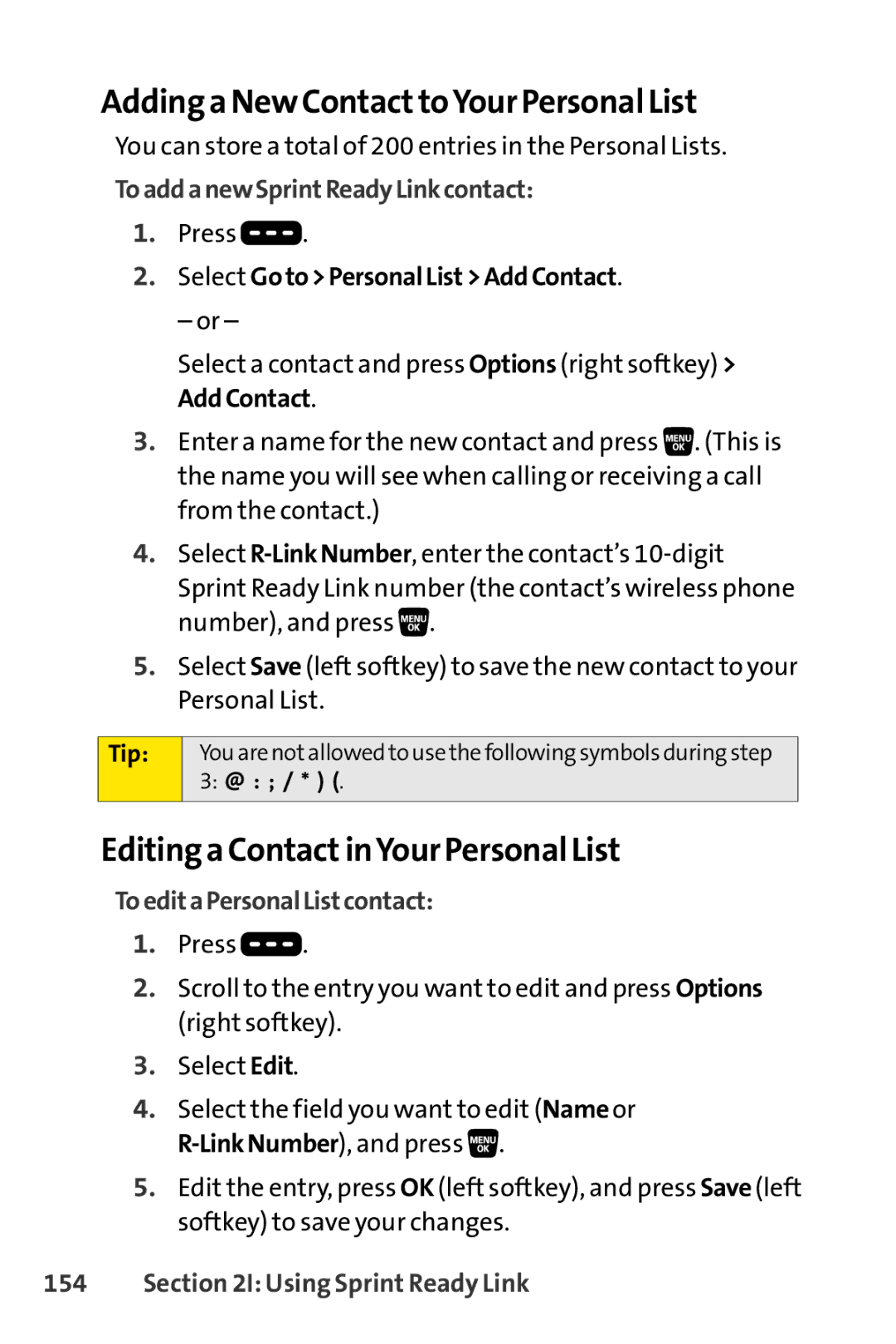 Adding a New Contact to Your Personal List

You can store a total of 200 entries in the Personal Lists.

To add a new Sprint Ready Link contact:

1. Press .

2. Select Go to > Personal List > Add Contact.

– or –

Select a contact and press Options (right softkey) > Add Contact.

3. Enter a name for the new contact and press MENU OK. (This is the name you will see when calling or receiving a call from the contact.)

4. Select R-Link Number, enter the contact's 10-digit Sprint Ready Link number (the contact's wireless phone number), and press MENU OK.

5. Select Save (left softkey) to save the new contact to your Personal List.

Tip: You are not allowed to use the following symbols during step 3: @ : ; / * ) (.

Editing a Contact in Your Personal List

To edit a Personal List contact:

1. Press .

2. Scroll to the entry you want to edit and press Options (right softkey).

3. Select Edit.

4. Select the field you want to edit (Name or R-Link Number), and press MENU OK.

5. Edit the entry, press OK (left softkey), and press Save (left softkey) to save your changes.

154 Section 2I: Using Sprint Ready Link